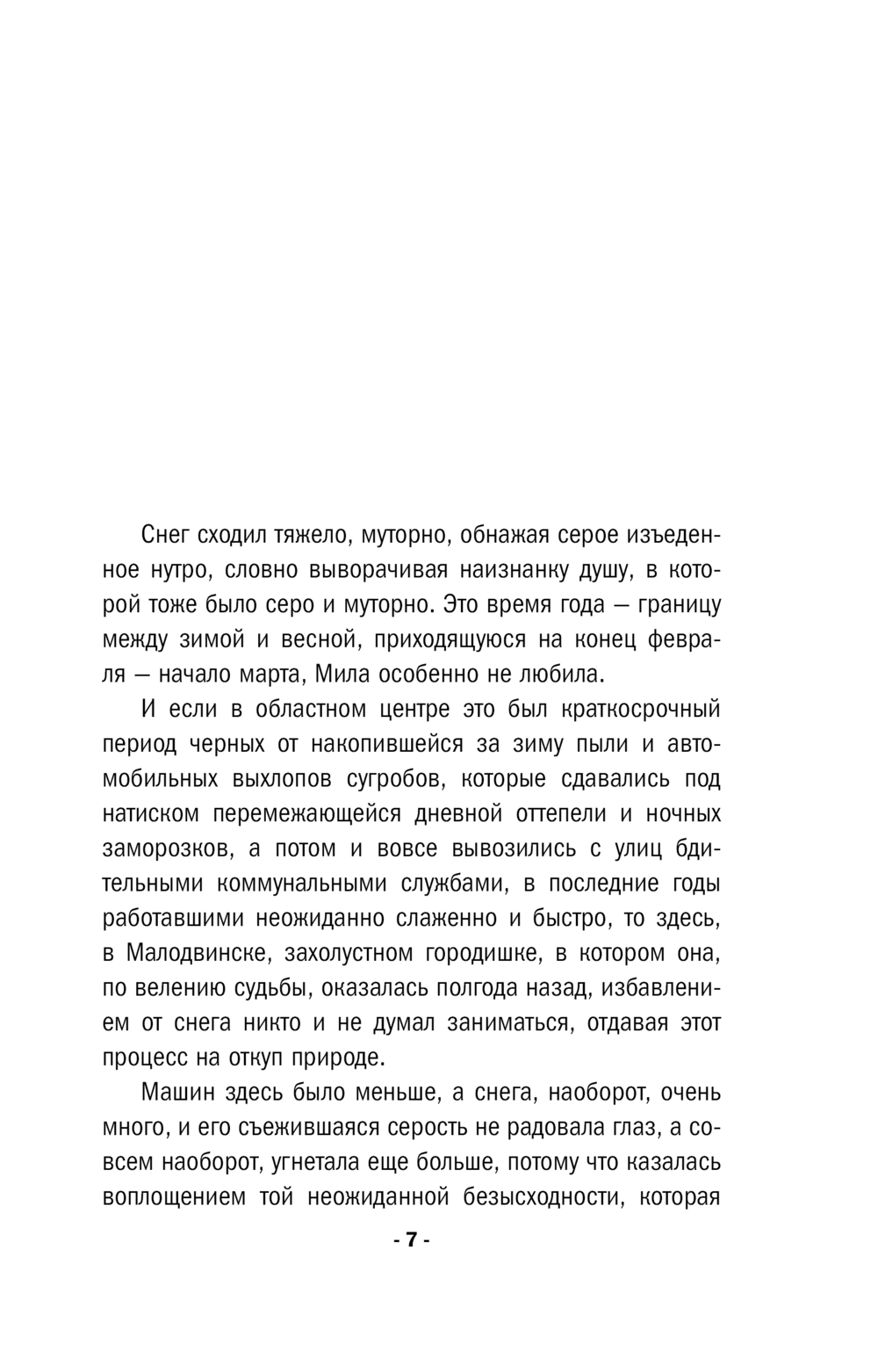 Снег сходил тяжело, муторно, обнажая серое изъеденное нутро, словно выворачивая наизнанку душу, в которой тоже было серо и муторно. Это время года — границу между зимой и весной, приходящуюся на конец февраля — начало марта, Мила особенно не любила.

И если в областном центре это был краткосрочный период черных от накопившейся за зиму пыли и автомобильных выхлопов сугробов, которые сдавались под натиском перемежающейся дневной оттепели и ночных заморозков, а потом и вовсе вывозились с улиц бдительными коммунальными службами, в последние годы работавшими неожиданно слаженно и быстро, то здесь, в Малодвинске, захолустном городишке, в котором она, по велению судьбы, оказалась полгода назад, избавлением от снега никто и не думал заниматься, отдавая этот процесс на откуп природе.

Машин здесь было меньше, а снега, наоборот, очень много, и его съежившаяся серость не радовала глаз, а совсем наоборот, угнетала еще больше, потому что казалась воплощением той неожиданной безысходности, которая

- 7 -